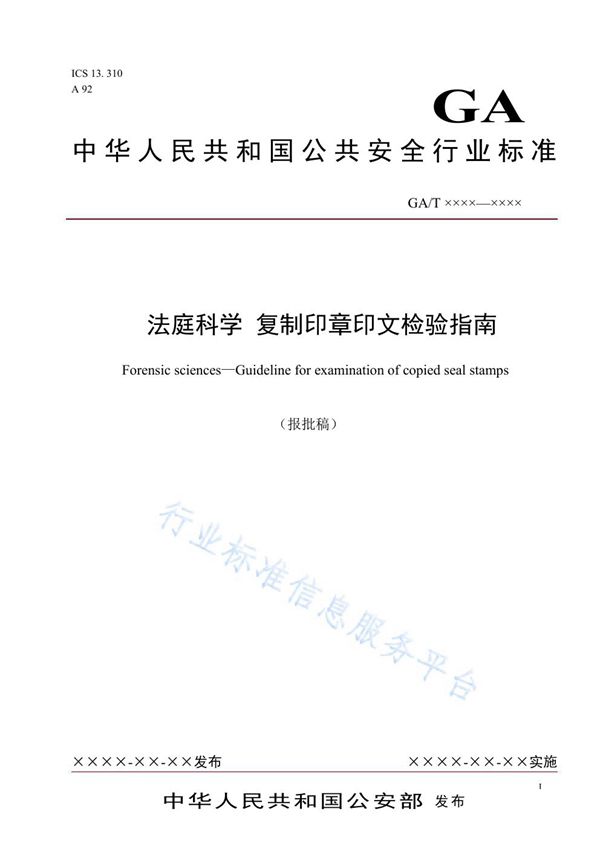 ICS 13. 310
A 92

GA

中华人民共和国公共安全行业标准

GA/T ××××—××××

法庭科学 复制印章印文检验指南

Forensic sciences—Guideline for examination of copied seal stamps

（报批稿）

行业标准信息服务平台

××××-××-××发布

××××-××-××实施

1

中华人民共和国公安部 发布